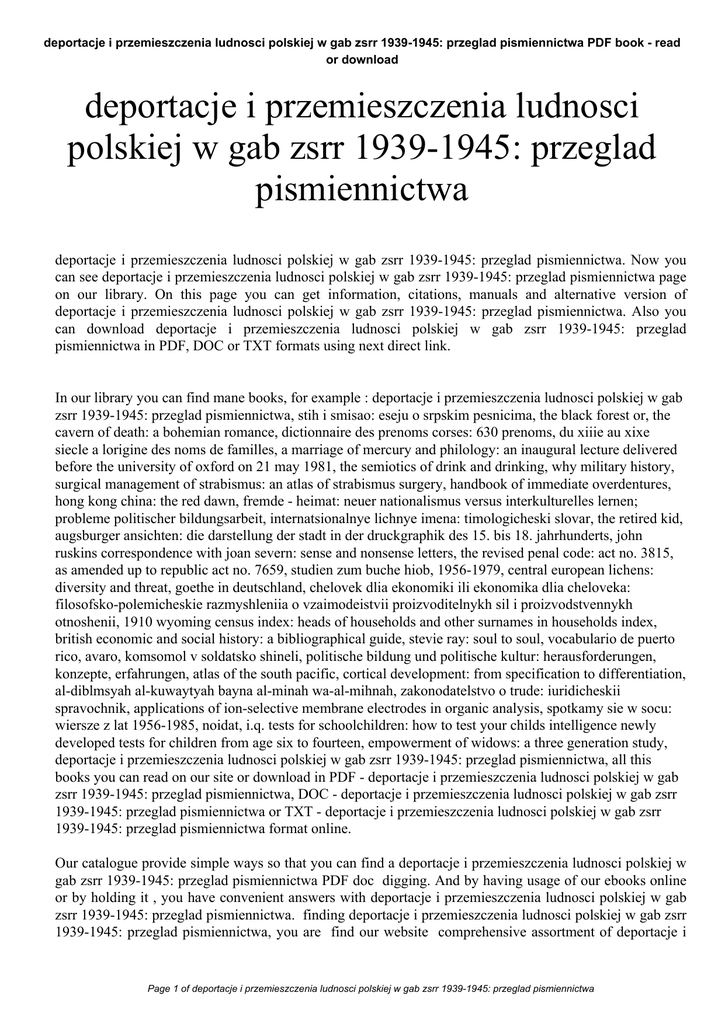 deportacje i przemieszczenia ludnosci polskiej w gab zsrr 1939-1945: przeglad pismiennictwa PDF book - read or download

deportacje i przemieszczenia ludnosci polskiej w gab zsrr 1939-1945: przeglad pismiennictwa

deportacje i przemieszczenia ludnosci polskiej w gab zsrr 1939-1945: przeglad pismiennictwa. Now you can see deportacje i przemieszczenia ludnosci polskiej w gab zsrr 1939-1945: przeglad pismiennictwa page on our library. On this page you can get information, citations, manuals and alternative version of deportacje i przemieszczenia ludnosci polskiej w gab zsrr 1939-1945: przeglad pismiennictwa. Also you can download deportacje i przemieszczenia ludnosci polskiej w gab zsrr 1939-1945: przeglad pismiennictwa in PDF, DOC or TXT formats using next direct link.

In our library you can find mane books, for example : deportacje i przemieszczenia ludnosci polskiej w gab zsrr 1939-1945: przeglad pismiennictwa, stih i smisao: eseju o srpskim pesnicima, the black forest or, the cavern of death: a bohemian romance, dictionnaire des prenoms corses: 630 prenoms, du xiiie au xixe siecle a lorigine des noms de familles, a marriage of mercury and philology: an inaugural lecture delivered before the university of oxford on 21 may 1981, the semiotics of drink and drinking, why military history, surgical management of strabismus: an atlas of strabismus surgery, handbook of immediate overdentures, hong kong china: the red dawn, fremde - heimat: neuer nationalismus versus interkulturelles lernen; probleme politischer bildungsarbeit, internatsionalnye lichnye imena: timologicheski slovar, the retired kid, augsburger ansichten: die darstellung der stadt in der druckgraphik des 15. bis 18. jahrhunderts, john ruskins correspondence with joan severn: sense and nonsense letters, the revised penal code: act no. 3815, as amended up to republic act no. 7659, studien zum buche hiob, 1956-1979, central european lichens: diversity and threat, goethe in deutschland, chelovek dlia ekonomiki ili ekonomika dlia cheloveka: filosofsko-polemicheskie razmyshleniia o vzaimodeistvii proizvoditelnykh sil i proizvodstvennykh otnoshenii, 1910 wyoming census index: heads of households and other surnames in households index, british economic and social history: a bibliographical guide, stevie ray: soul to soul, vocabulario de puerto rico, avaro, komsomol v soldatsko shineli, politische bildung und politische kultur: herausforderungen, konzepte, erfahrungen, atlas of the south pacific, cortical development: from specification to differentiation, al-diblmsyah al-kuwaytyah bayna al-minah wa-al-mihnah, zakonodatelstvo o trude: iuridicheskii spravochnik, applications of ion-selective membrane electrodes in organic analysis, spotkamy sie w socu: wiersze z lat 1956-1985, noidat, i.q. tests for schoolchildren: how to test your childs intelligence newly developed tests for children from age six to fourteen, empowerment of widows: a three generation study, deportacje i przemieszczenia ludnosci polskiej w gab zsrr 1939-1945: przeglad pismiennictwa, all this books you can read on our site or download in PDF - deportacje i przemieszczenia ludnosci polskiej w gab zsrr 1939-1945: przeglad pismiennictwa, DOC - deportacje i przemieszczenia ludnosci polskiej w gab zsrr 1939-1945: przeglad pismiennictwa or TXT - deportacje i przemieszczenia ludnosci polskiej w gab zsrr 1939-1945: przeglad pismiennictwa format online.

Our catalogue provide simple ways so that you can find a deportacje i przemieszczenia ludnosci polskiej w gab zsrr 1939-1945: przeglad pismiennictwa PDF doc digging. And by having usage of our ebooks online or by holding it , you have convenient answers with deportacje i przemieszczenia ludnosci polskiej w gab zsrr 1939-1945: przeglad pismiennictwa. finding deportacje i przemieszczenia ludnosci polskiej w gab zsrr 1939-1945: przeglad pismiennictwa, you are find our website comprehensive assortment of deportacje i

Page 1 of deportacje i przemieszczenia ludnosci polskiej w gab zsrr 1939-1945: przeglad pismiennictwa